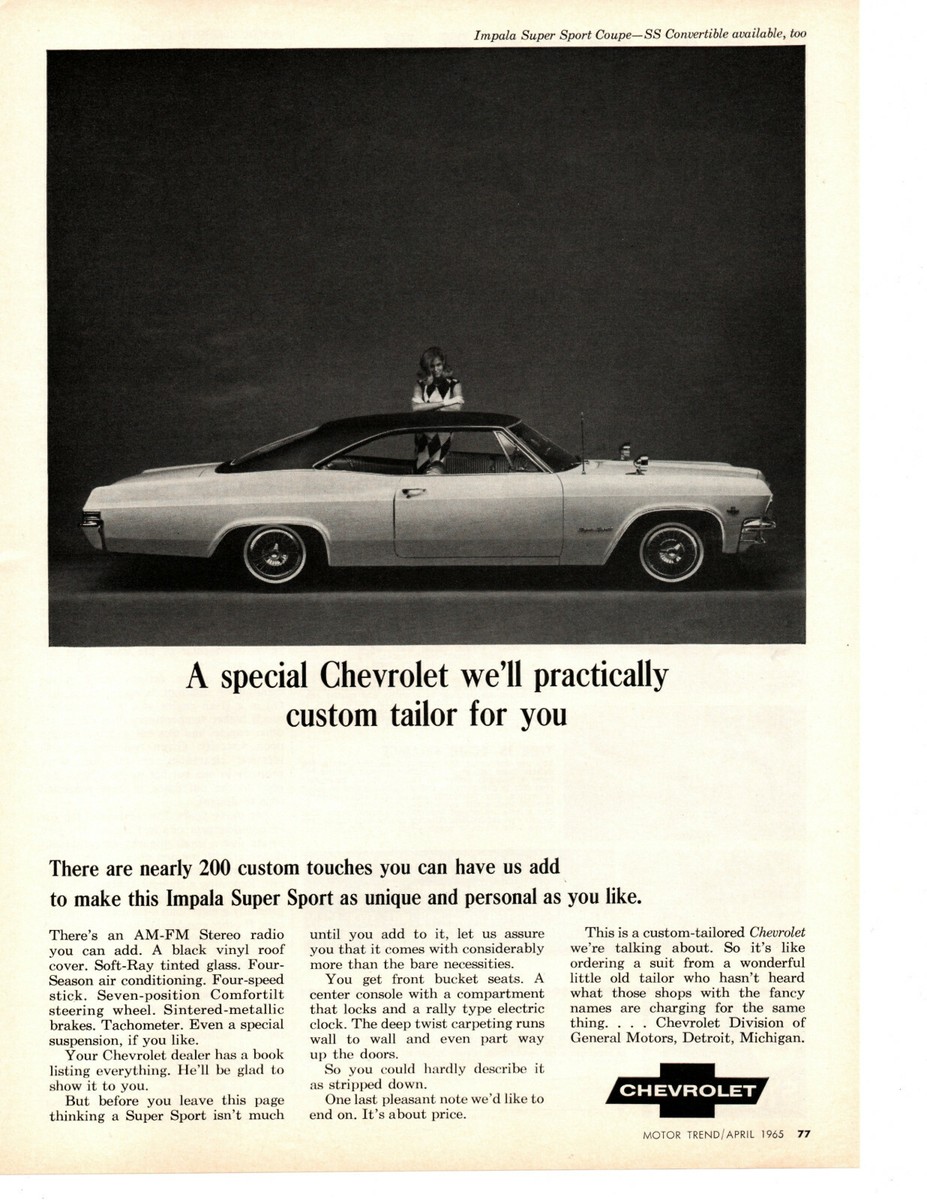 Impala Super Sport Coupe—SS Convertible available, too

A special Chevrolet we'll practically custom tailor for you

There are nearly 200 custom touches you can have us add to make this Impala Super Sport as unique and personal as you like.

There's an AM-FM Stereo radio you can add. A black vinyl roof cover. Soft-Ray tinted glass. Four-Season air conditioning. Four-speed stick. Seven-position Comfortilt steering wheel. Sintered-metallic brakes. Tachometer. Even a special suspension, if you like.

Your Chevrolet dealer has a book listing everything. He'll be glad to show it to you.

But before you leave this page thinking a Super Sport isn't much until you add to it, let us assure you that it comes with considerably more than the bare necessities.

You get front bucket seats. A center console with a compartment that locks and a rally type electric clock. The deep twist carpeting runs wall to wall and even part way up the doors.

So you could hardly describe it as stripped down.

One last pleasant note we'd like to end on. It's about price.

This is a custom-tailored Chevrolet we're talking about. So it's like ordering a suit from a wonderful little old tailor who hasn't heard what those shops with the fancy names are charging for the same thing. . . . Chevrolet Division of General Motors, Detroit, Michigan.

CHEVROLET

MOTOR TREND/APRIL 1965 77